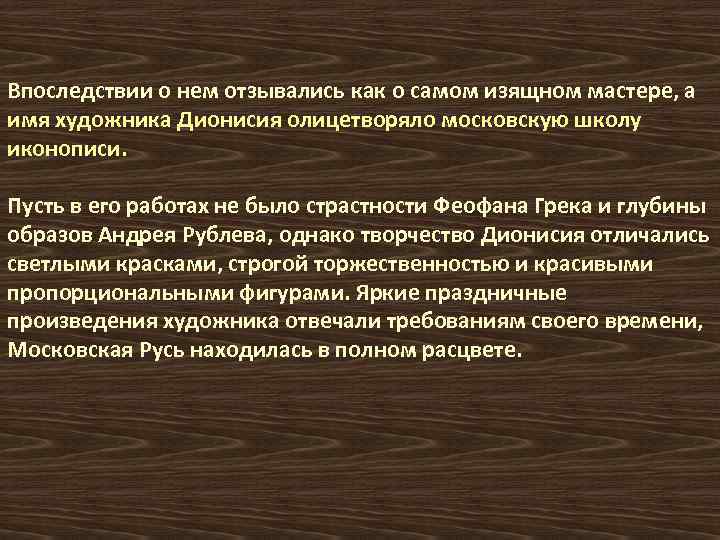 Впоследствии о нем отзывались как о самом изящном мастере, а имя художника Дионисия олицетворяло московскую школу иконописи.

Пусть в его работах не было страстности Феофана Грека и глубины образов Андрея Рублева, однако творчество Дионисия отличались светлыми красками, строгой торжественностью и красивыми пропорциональными фигурами. Яркие праздничные произведения художника отвечали требованиям своего времени, Московская Русь находилась в полном расцвете.